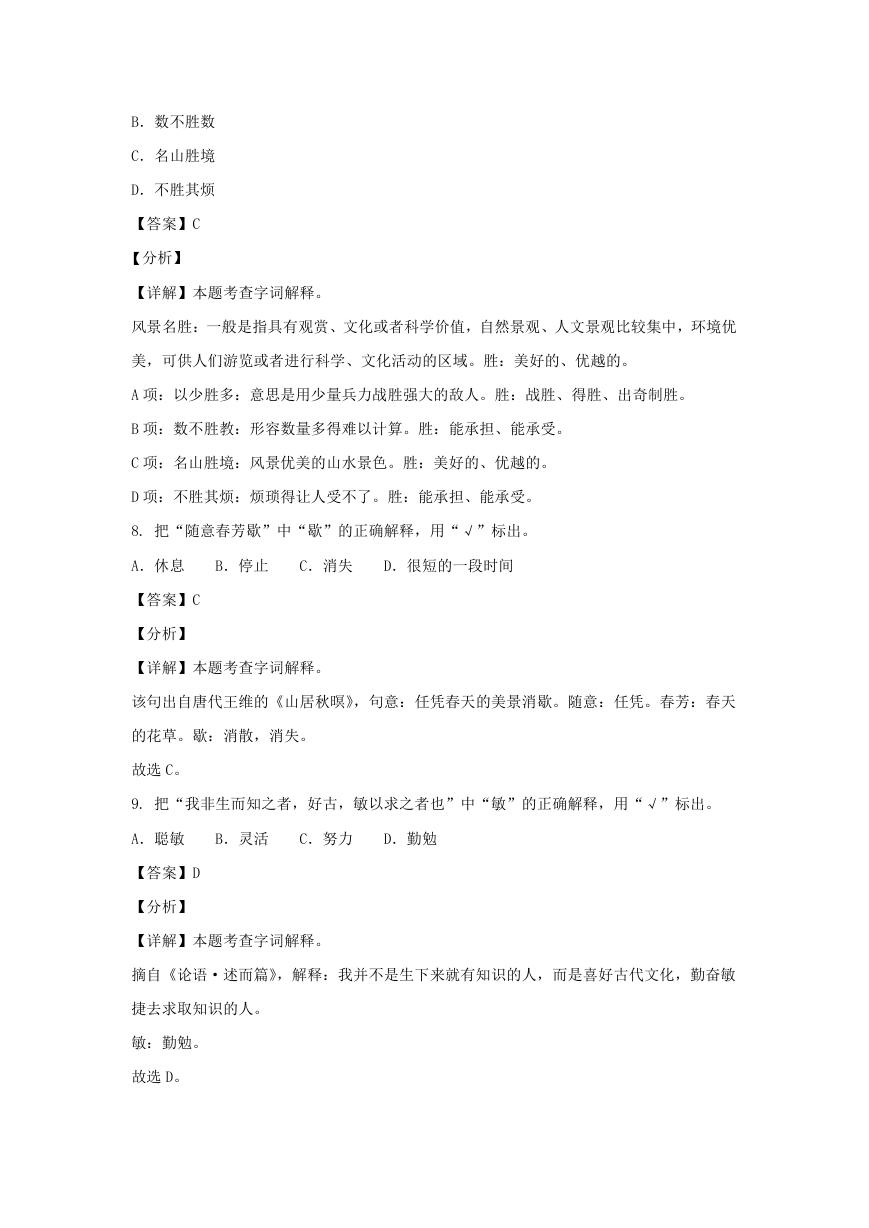 B. 数不胜数

C. 名山胜境

D. 不胜其烦

【答案】C

【分析】

【详解】本题考查字词解释。

风景名胜：一般是指具有观赏、文化或者科学价值，自然景观、人文景观比较集中，环境优美，可供人们游览或者进行科学、文化活动的区域。胜：美好的、优越的。

A项：以少胜多：意思是用少量兵力战胜强大的敌人。胜：战胜、得胜、出奇制胜。

B项：数不胜教：形容数量多得难以计算。胜：能承担、能承受。

C项：名山胜境：风景优美的山水景色。胜：美好的、优越的。

D项：不胜其烦：烦琐得让人受不了。胜：能承担、能承受。

8. 把“随意春芳歇”中“歇”的正确解释，用“√”标出。

A. 休息　　B. 停止　　C. 消失　　D. 很短的一段时间

【答案】C

【分析】

【详解】本题考查字词解释。

该句出自唐代王维的《山居秋暝》，句意：任凭春天的美景消歇。随意：任凭。春芳：春天的花草。歇：消散，消失。

故选C。

9. 把“我非生而知之者，好古，敏以求之者也”中“敏”的正确解释，用“√”标出。

A. 聪敏　　B. 灵活　　C. 努力　　D. 勤勉

【答案】D

【分析】

【详解】本题考查字词解释。

摘自《论语·述而篇》，解释：我并不是生下来就有知识的人，而是喜好古代文化，勤奋敏捷去求取知识的人。

敏：勤勉。

故选D。